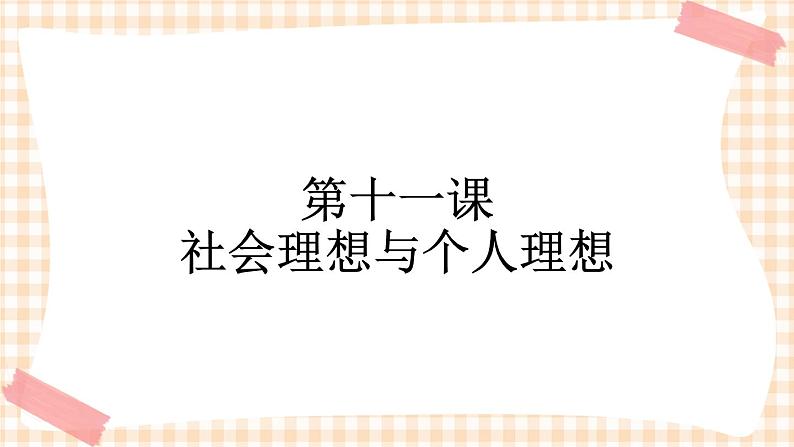 第十一课
社会理想与个人理想